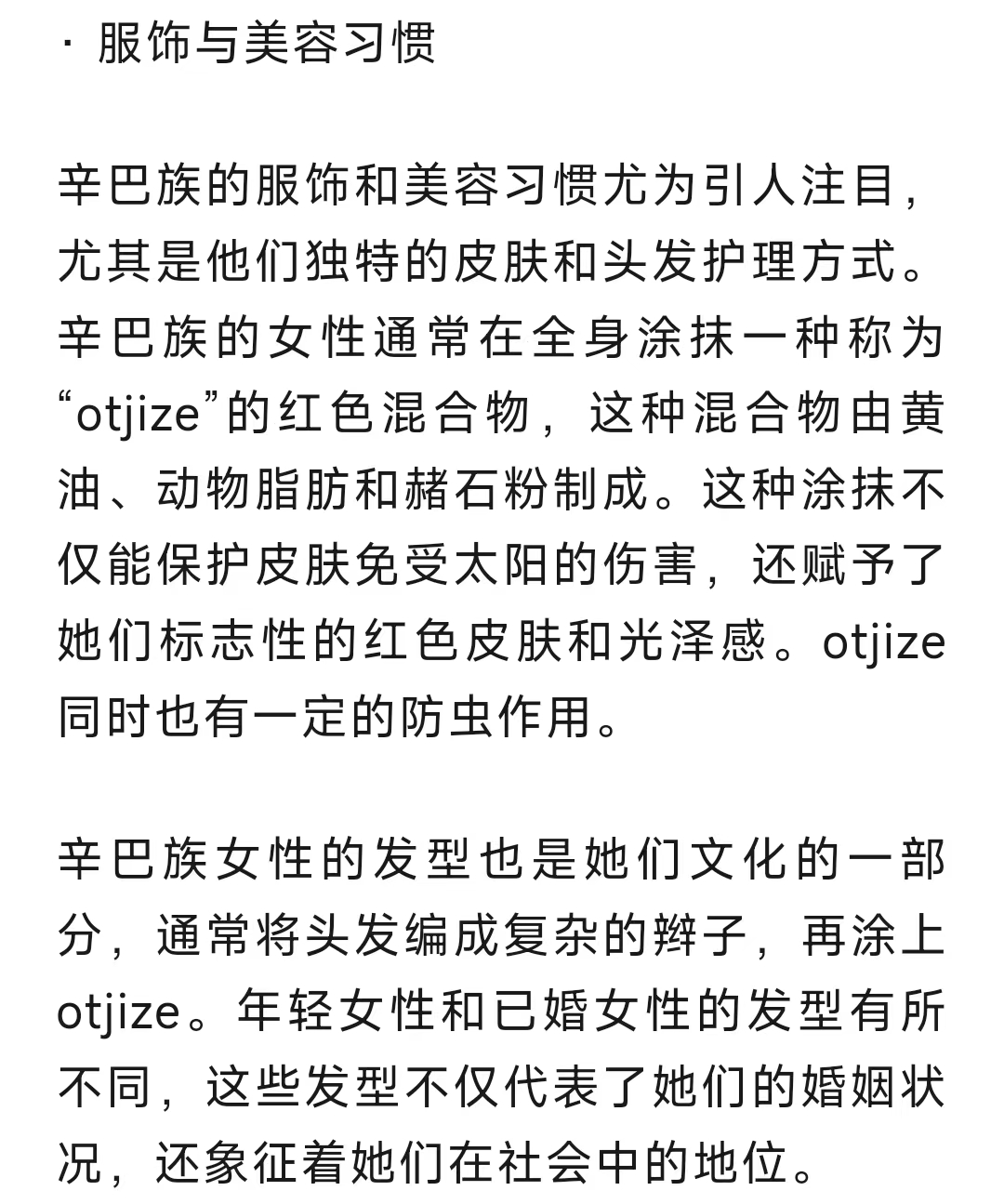 · 服饰与美容习惯

辛巴族的服饰和美容习惯尤为引人注目，尤其是他们独特的皮肤和头发护理方式。辛巴族的女性通常在全身涂抹一种称为“otjize”的红色混合物，这种混合物由黄油、动物脂肪和赭石粉制成。这种涂抹不仅能保护皮肤免受太阳的伤害，还赋予了她们标志性的红色皮肤和光泽感。otjize同时也有一定的防虫作用。

辛巴族女性的发型也是她们文化的一部分，通常将头发编成复杂的辫子，再涂上otjize。年轻女性和已婚女性的发型有所不同，这些发型不仅代表了她们的婚姻状况，还象征着她们在社会中的地位。